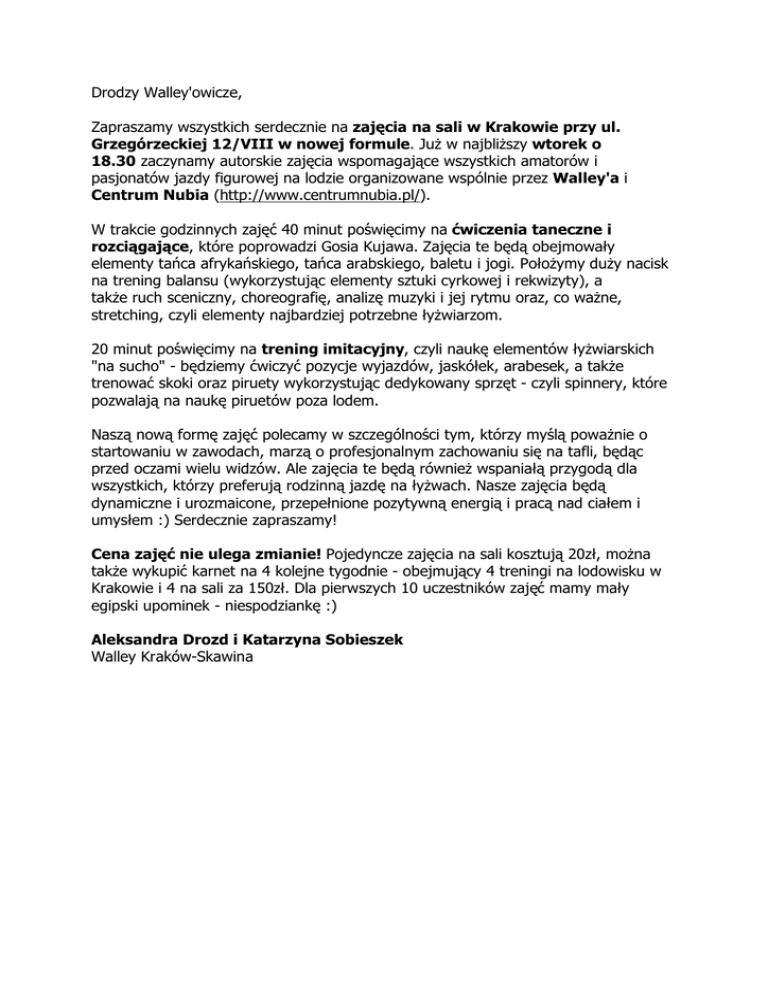 Drodzy Walley'owicze,

Zapraszamy wszystkich serdecznie na zajęcia na sali w Krakowie przy ul. Grzegórzeckiej 12/VIII w nowej formule. Już w najbliższy wtorek o 18.30 zaczynamy autorskie zajęcia wspomagające wszystkich amatorów i pasjonatów jazdy figurowej na lodzie organizowane wspólnie przez Walley'a i Centrum Nubia (http://www.centrumnubia.pl/).

W trakcie godzinnych zajęć 40 minut poświęcimy na ćwiczenia taneczne i rozciągające, które poprowadzi Gosia Kujawa. Zajęcia te będą obejmowały elementy tańca afrykańskiego, tańca arabskiego, baletu i jogi. Położymy duży nacisk na trening balansu (wykorzystując elementy sztuki cyrkowej i rekwizyty), a także ruch sceniczny, choreografię, analizę muzyki i jej rytmu oraz, co ważne, stretching, czyli elementy najbardziej potrzebne łyżwiarzom.

20 minut poświęcimy na trening imitacyjny, czyli naukę elementów łyżwiarskich "na sucho" - będziemy ćwiczyć pozycje wyjazdów, jaskółek, arabesek, a także trenować skoki oraz piruety wykorzystując dedykowany sprzęt - czyli spinnery, które pozwalają na naukę piruetów poza lodem.

Naszą nową formę zajęć polecamy w szczególności tym, którzy myślą poważnie o startowaniu w zawodach, marzą o profesjonalnym zachowaniu się na tafli, będąc przed oczami wielu widzów. Ale zajęcia te będą również wspaniałą przygodą dla wszystkich, którzy preferują rodzinną jazdę na łyżwach. Nasze zajęcia będą dynamiczne i urozmaicone, przepełnione pozytywną energią i pracą nad ciałem i umysłem :) Serdecznie zapraszamy!

Cena zajęć nie ulega zmianie! Pojedyncze zajęcia na sali kosztują 20zł, można także wykupić karnet na 4 kolejne tygodnie - obejmujący 4 treningi na lodowisku w Krakowie i 4 na sali za 150zł. Dla pierwszych 10 uczestników zajęć mamy mały egipski upominek - niespodziankę :)

Aleksandra Drozd i Katarzyna Sobieszek
Walley Kraków-Skawina